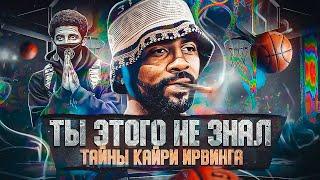 ТЫ ЭТОГО НЕ ЗНАЛ
ТАЙНЫ КАЙРИ ИРВИНГА